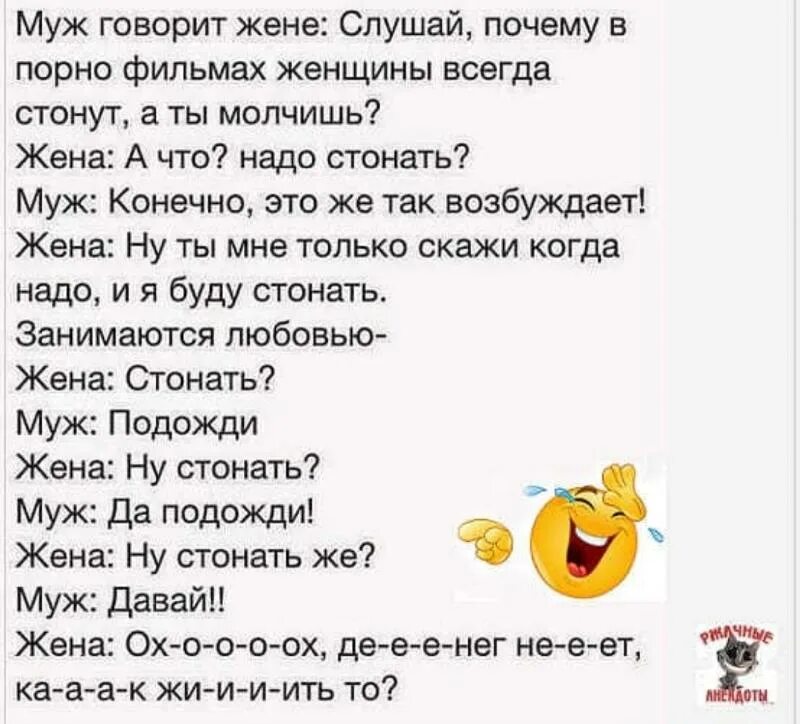 Муж говорит жене: Слушай, почему в порно фильмах женщины всегда стонут, а ты молчишь?
Жена: А что? надо стонать?
Муж: Конечно, это же так возбуждает!
Жена: Ну ты мне только скажи когда надо, и я буду стонать.
Занимаются любовью-
Жена: Стонать?
Муж: Подожди
Жена: Ну стонать?
Муж: Да подожди!
Жена: Ну стонать же?
Муж: Давай!!
Жена: Ох-о-о-о-ох, де-е-е-нег не-е-ет, ка-а-а-к жи-и-и-ить то?

РЖАЧНЫЕ АНЕКДОТЫ